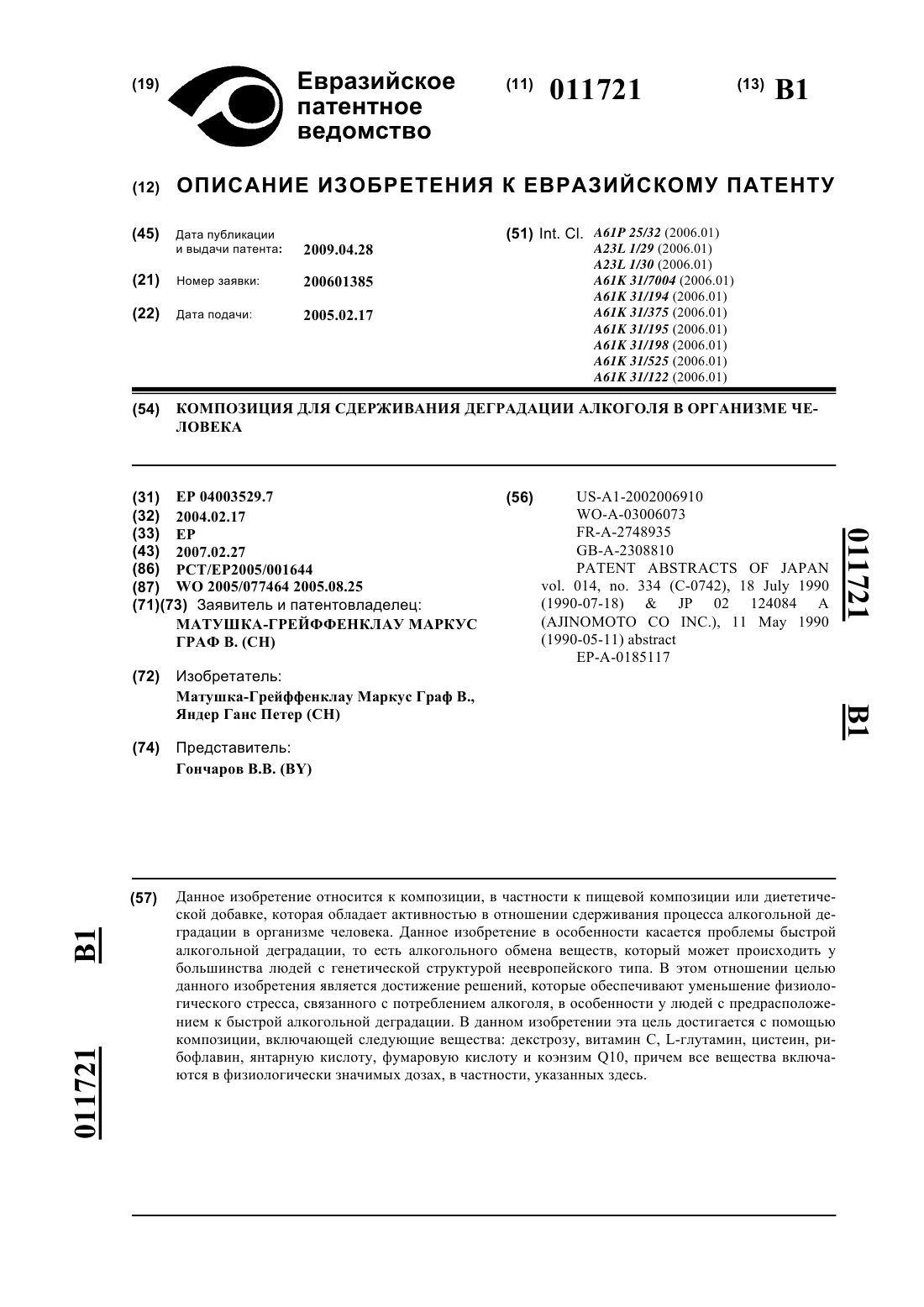 (19) Евразийское патентное ведомство

(11) 011721

(13) B1

(12) ОПИСАНИЕ ИЗОБРЕТЕНИЯ К ЕВРАЗИЙСКОМУ ПАТЕНТУ

(45) Дата публикации и выдачи патента: 2009.04.28

(21) Номер заявки: 200601385

(22) Дата подачи: 2005.02.17

(51) Int. Cl. A61P 25/32 (2006.01)
A23L 1/29 (2006.01)
A23L 1/30 (2006.01)
A61K 31/7004 (2006.01)
A61K 31/194 (2006.01)
A61K 31/375 (2006.01)
A61K 31/195 (2006.01)
A61K 31/198 (2006.01)
A61K 31/525 (2006.01)
A61K 31/122 (2006.01)

(54) КОМПОЗИЦИЯ ДЛЯ СДЕРЖИВАНИЯ ДЕГРАДАЦИИ АЛКОГОЛЯ В ОРГАНИЗМЕ ЧЕЛОВЕКА

(31) EP 04003529.7
(32) 2004.02.17
(33) EP
(43) 2007.02.27
(86) PCT/EP2005/001644
(87) WO 2005/077464 2005.08.25
(71)(73) Заявитель и патентовладелец:
МАТУШКА-ГРЕЙФФЕНКЛАУ МАРКУС ГРАФ В. (CH)

(72) Изобретатель:
Матушка-Грейффенклау Маркус Граф В., Яндер Ганс Петер (CH)

(74) Представитель:
Гончаров В.В. (BY)

(56) US-A1-2002006910
WO-A-03006073
FR-A-2748935
GB-A-2308810
PATENT ABSTRACTS OF JAPAN vol. 014, no. 334 (C-0742), 18 July 1990 (1990-07-18) & JP 02 124084 A (AJINOMOTO CO INC.), 11 May 1990 (1990-05-11) abstract
EP-A-0185117

011721 B1

(57) Данное изобретение относится к композиции, в частности к пищевой композиции или диетической добавке, которая обладает активностью в отношении сдерживания процесса алкогольной деградации в организме человека. Данное изобретение в особенности касается проблемы быстрой алкогольной деградации, то есть алкогольного обмена веществ, который может происходить у большинства людей с генетической структурой неевропейского типа. В этом отношении целью данного изобретения является достижение решений, которые обеспечивают уменьшение физиологического стресса, связанного с потреблением алкоголя, в особенности у людей с предрасположением к быстрой алкогольной деградации. В данном изобретении эта цель достигается с помощью композиции, включающей следующие вещества: декстрозу, витамин C, L-глутамин, цистеин, рибофлавин, янтарную кислоту, фумаровую кислоту и коэнзим Q10, причем все вещества включаются в физиологически значимых дозах, в частности, указанных здесь.

B1 011721